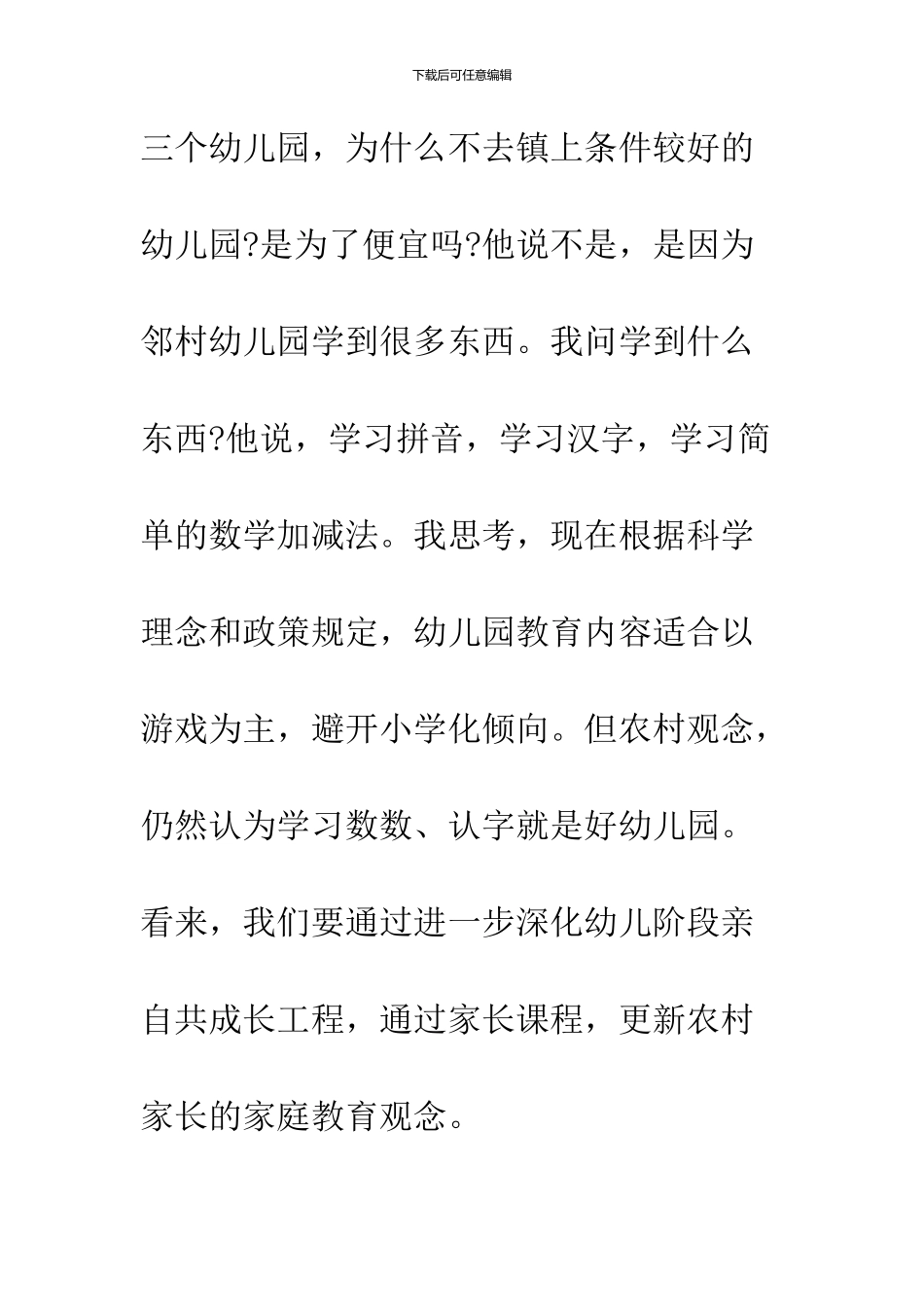 下载后可任意编辑

三个幼儿园，为什么不去镇上条件较好的幼儿园?是为了便宜吗?他说不是，是因为邻村幼儿园学到很多东西。我问学到什么东西?他说，学习拼音，学习汉字，学习简单的数学加减法。我思考，现在根据科学理念和政策规定，幼儿园教育内容适合以游戏为主，避开小学化倾向。但农村观念，仍然认为学习数数、认字就是好幼儿园。看来，我们要通过进一步深化幼儿阶段亲自共成长工程，通过家长课程，更新农村家长的家庭教育观念。